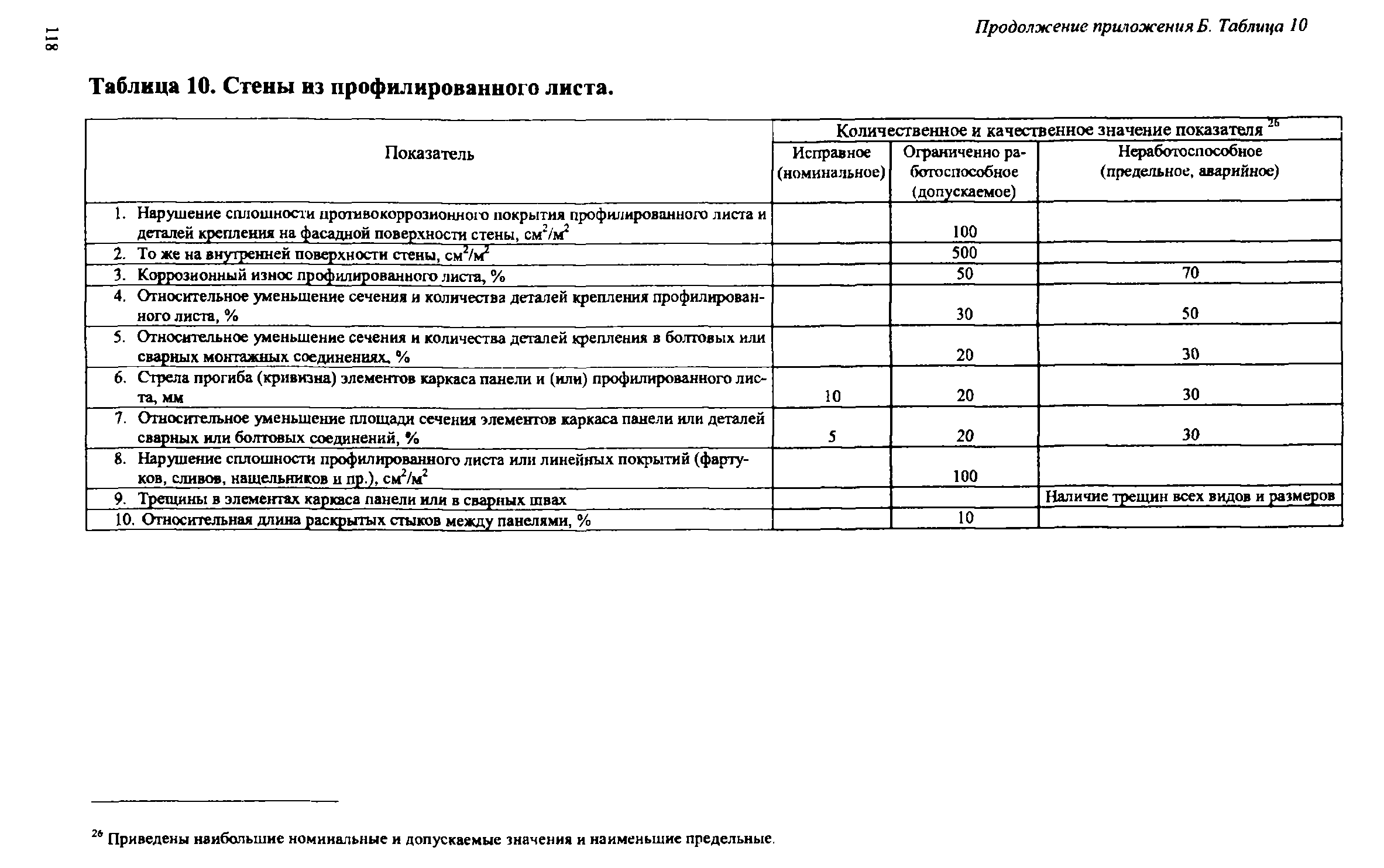 118

Продолжение приложения Б. Таблица 10

Таблица 10. Стены из профилированного листа.

| Показатель | Количественное и качественное значение показателя $^{26}$ | | |
|---|---|---|---|
| | Исправное (номинальное) | Ограниченно работоспособное (допускаемое) | Неработоспособное (предельное, аварийное) |
| 1. Нарушение сплошности противокоррозионного покрытия профилированного листа и деталей крепления на фасадной поверхности стены, $см^2/м^2$ | | 100 | |
| 2. То же на внутренней поверхности стены, $см^2/м^2$ | | 500 | |
| 3. Коррозионный износ профилированного листа, % | | 50 | 70 |
| 4. Относительное уменьшение сечения и количества деталей крепления профилированного листа, % | | 30 | 50 |
| 5. Относительное уменьшение сечения и количества деталей крепления в болтовых или сварных монтажных соединениях, % | | 20 | 30 |
| 6. Стрела прогиба (кривизна) элементов каркаса панели и (или) профилированного листа, мм | 10 | 20 | 30 |
| 7. Относительное уменьшение площади сечения элементов каркаса панели или деталей сварных или болтовых соединений, % | 5 | 20 | 30 |
| 8. Нарушение сплошности профилированного листа или линейных покрытий (фартуков, сливов, нащельников и пр.), $см^2/м^2$ | | 100 | |
| 9. Трещины в элементах каркаса панели или в сварных швах | | | Наличие трещин всех видов и размеров |
| 10. Относительная длина раскрытых стыков между панелями, % | | 10 | |

$^{26}$ Приведены наибольшие номинальные и допускаемые значения и наименьшие предельные.